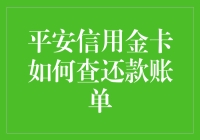 平安信用金卡如何查还款账单